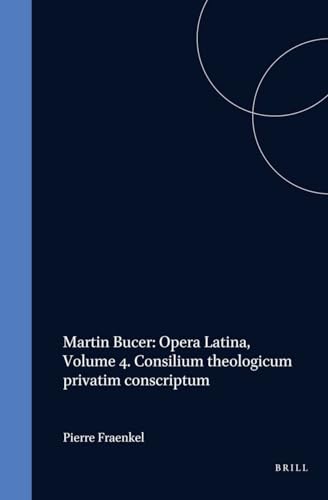 Martin Bucer: Opera Latina, Volume 4. Consilium theologicum privatim conscriptum

Pierre Fraenkel

BRILL